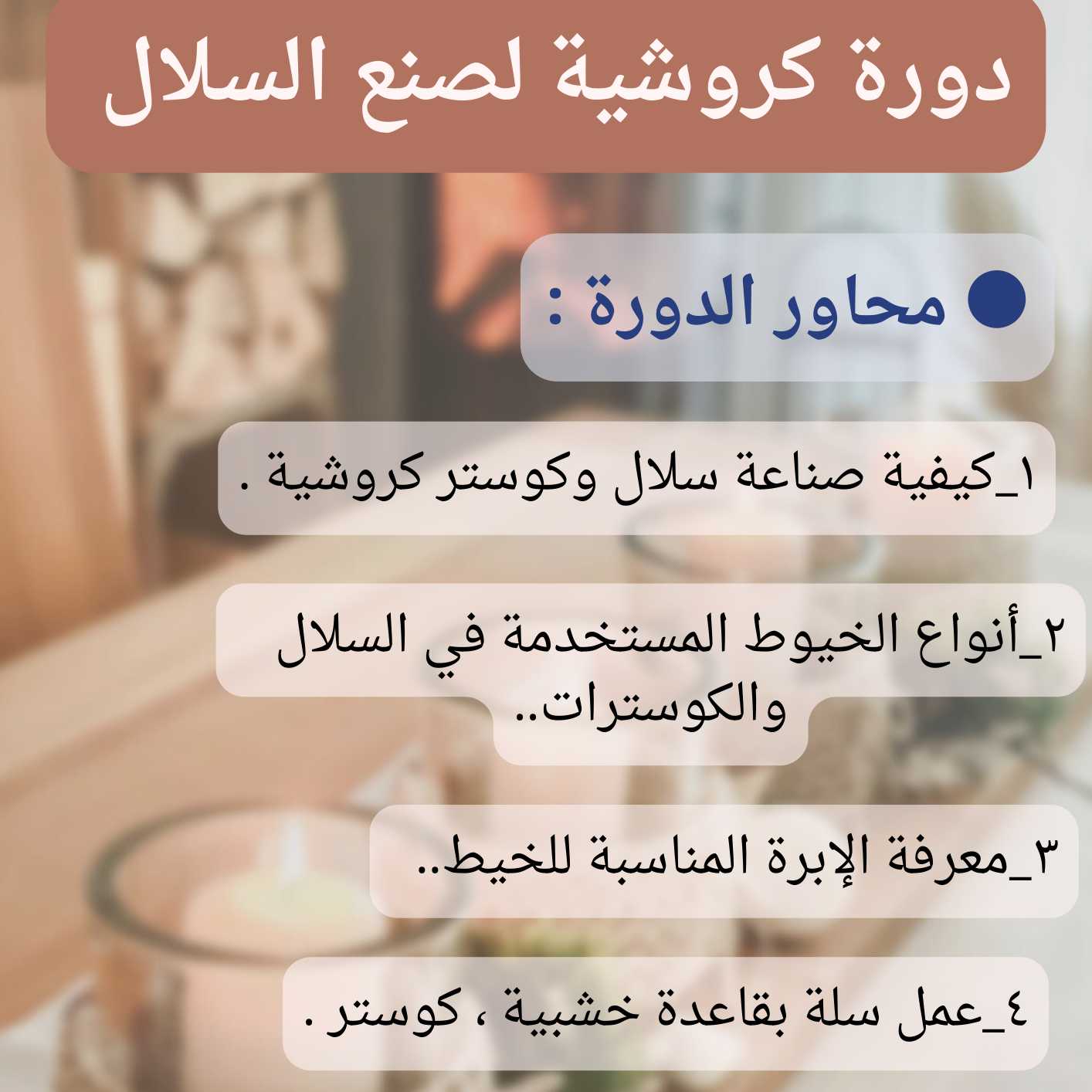 دورة كروشية لصنع السلال

• محاور الدورة :

١_كيفية صناعة سلال وكوستر كروشية .

٢_أنواع الخيوط المستخدمة في السلال والكوسترات..

٣_معرفة الإبرة المناسبة للخيط..

٤_عمل سلة بقاعدة خشبية ، كوستر .